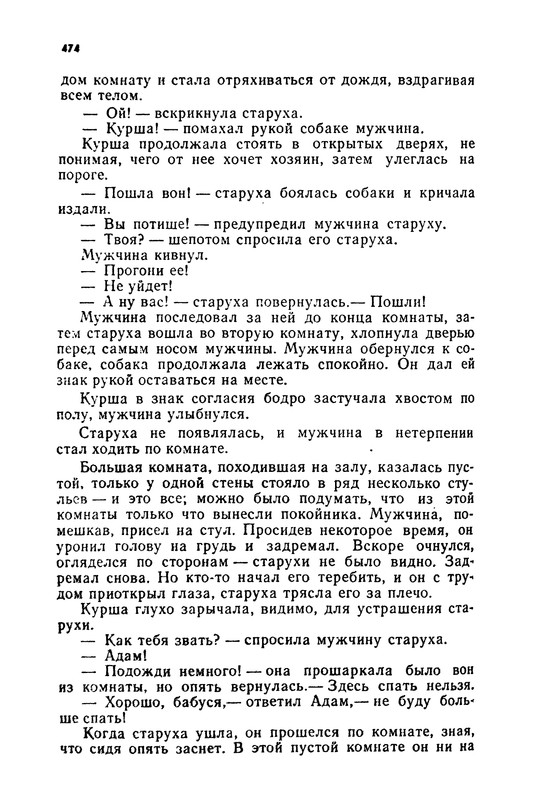 474

дом комнату и стала отряхиваться от дождя, вздрагивая всем телом.

— Ой! — вскрикнула старуха.

— Курша! — помахал рукой собаке мужчина.

Курша продолжала стоять в открытых дверях, не понимая, чего от нее хочет хозяин, затем улеглась на пороге.

— Пошла вон! — старуха боялась собаки и кричала издали.

— Вы потише! — предупредил мужчина старуху.

— Твоя? — шепотом спросила его старуха.

Мужчина кивнул.

— Прогони ее!

— Не уйдет!

— А ну вас! — старуха повернулась.— Пошли!

Мужчина последовал за ней до конца комнаты, затем старуха вошла во вторую комнату, хлопнула дверью перед самым носом мужчины. Мужчина обернулся к собаке, собака продолжала лежать спокойно. Он дал ей знак рукой оставаться на месте.

Курша в знак согласия бодро застучала хвостом по полу, мужчина улыбнулся.

Старуха не появлялась, и мужчина в нетерпении стал ходить по комнате.

Большая комната, походившая на залу, казалась пустой, только у одной стены стояло в ряд несколько стульев — и это все; можно было подумать, что из этой комнаты только что вынесли покойника. Мужчина, помешкав, присел на стул. Просидев некоторое время, он уронил голову на грудь и задремал. Вскоре очнулся, огляделся по сторонам — старухи не было видно. Задремал снова. Но кто-то начал его теребить, и он с трудом приоткрыл глаза, старуха трясла его за плечо.

Курша глухо зарычала, видимо, для устрашения старухи.

— Как тебя звать? — спросила мужчину старуха.

— Адам!

— Подожди немного! — она прошаркала было вон из комнаты, но опять вернулась.— Здесь спать нельзя.

— Хорошо, бабуся,— ответил Адам,— не буду больше спать!

Когда старуха ушла, он прошелся по комнате, зная, что сидя опять заснет. В этой пустой комнате он ни на